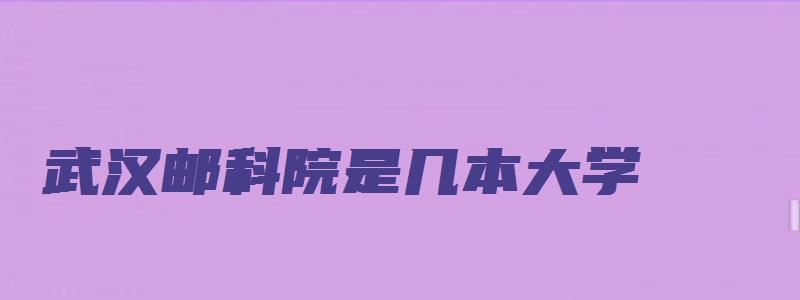 武汉邮科院是几本大学